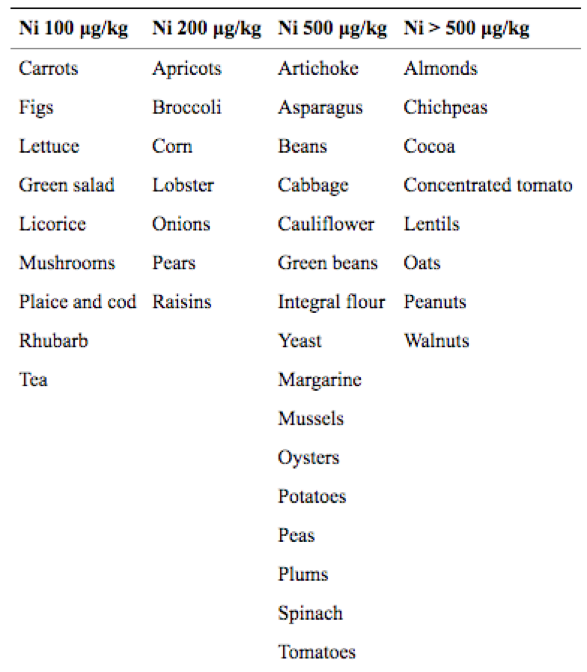 | Ni 100 µg/kg | Ni 200 µg/kg | Ni 500 µg/kg | Ni > 500 µg/kg |
|---|---|---|---|
| Carrots | Apricots | Artichoke | Almonds |
| Figs | Broccoli | Asparagus | Chichpeas |
| Lettuce | Corn | Beans | Cocoa |
| Green salad | Lobster | Cabbage | Concentrated tomato |
| Licorice | Onions | Cauliflower | Lentils |
| Mushrooms | Pears | Green beans | Oats |
| Plaice and cod | Raisins | Integral flour | Peanuts |
| Rhubarb | | Yeast | Walnuts |
| Tea | | Margarine | |
| | | Mussels | |
| | | Oysters | |
| | | Potatoes | |
| | | Peas | |
| | | Plums | |
| | | Spinach | |
| | | Tomatoes | |